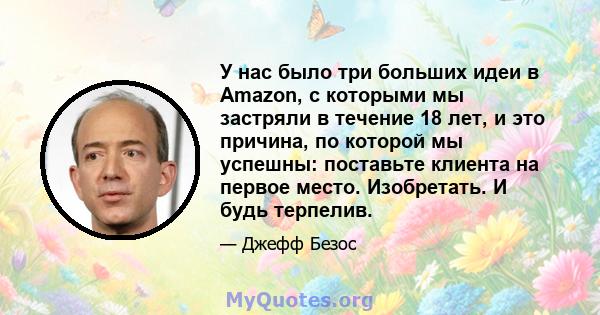 У нас было три больших идеи в Amazon, с которыми мы застряли в течение 18 лет, и это причина, по которой мы успешны: поставьте клиента на первое место. Изобретать. И будь терпелив.

— Джефф Безос

MyQuotes.org